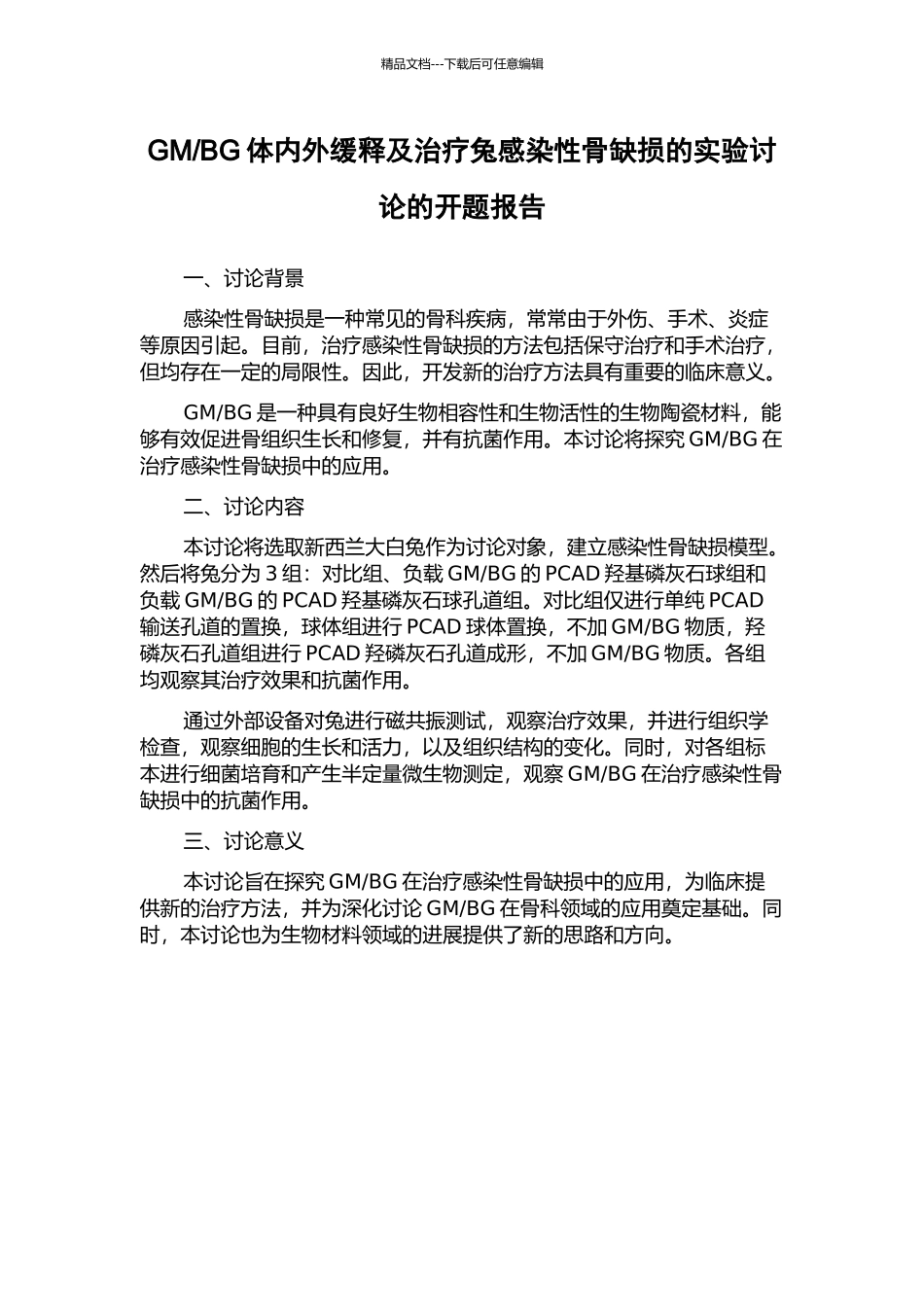 精品文档---下载后可任意编辑

GM/BG 体内外缓释及治疗兔感染性骨缺损的实验讨论的开题报告

一、讨论背景

感染性骨缺损是一种常见的骨科疾病，常常由于外伤、手术、炎症等原因引起。目前，治疗感染性骨缺损的方法包括保守治疗和手术治疗，但均存在一定的局限性。因此，开发新的治疗方法具有重要的临床意义。

GM/BG 是一种具有良好生物相容性和生物活性的生物陶瓷材料，能够有效促进骨组织生长和修复，并有抗菌作用。本讨论将探究 GM/BG 在治疗感染性骨缺损中的应用。

二、讨论内容

本讨论将选取新西兰大白兔作为讨论对象，建立感染性骨缺损模型。然后将兔分为 3 组：对比组、负载 GM/BG 的 PCAD 羟基磷灰石球组和负载 GM/BG 的 PCAD 羟基磷灰石球孔道组。对比组仅进行单纯 PCAD 输送孔道的置换，球体组进行 PCAD 球体置换，不加 GM/BG 物质，羟磷灰石孔道组进行 PCAD 羟磷灰石孔道成形，不加 GM/BG 物质。各组均观察其治疗效果和抗菌作用。

通过外部设备对兔进行磁共振测试，观察治疗效果，并进行组织学检查，观察细胞的生长和活力，以及组织结构的变化。同时，对各组标本进行细菌培育和产生半定量微生物测定，观察 GM/BG 在治疗感染性骨缺损中的抗菌作用。

三、讨论意义

本讨论旨在探究 GM/BG 在治疗感染性骨缺损中的应用，为临床提供新的治疗方法，并为深化讨论 GM/BG 在骨科领域的应用奠定基础。同时，本讨论也为生物材料领域的进展提供了新的思路和方向。